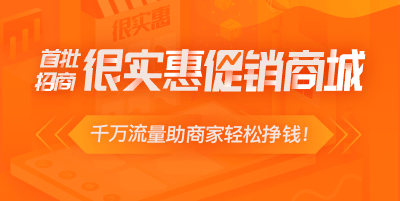 很实惠

首批招商 很实惠促销商城

千万流量助商家轻松挣钱！